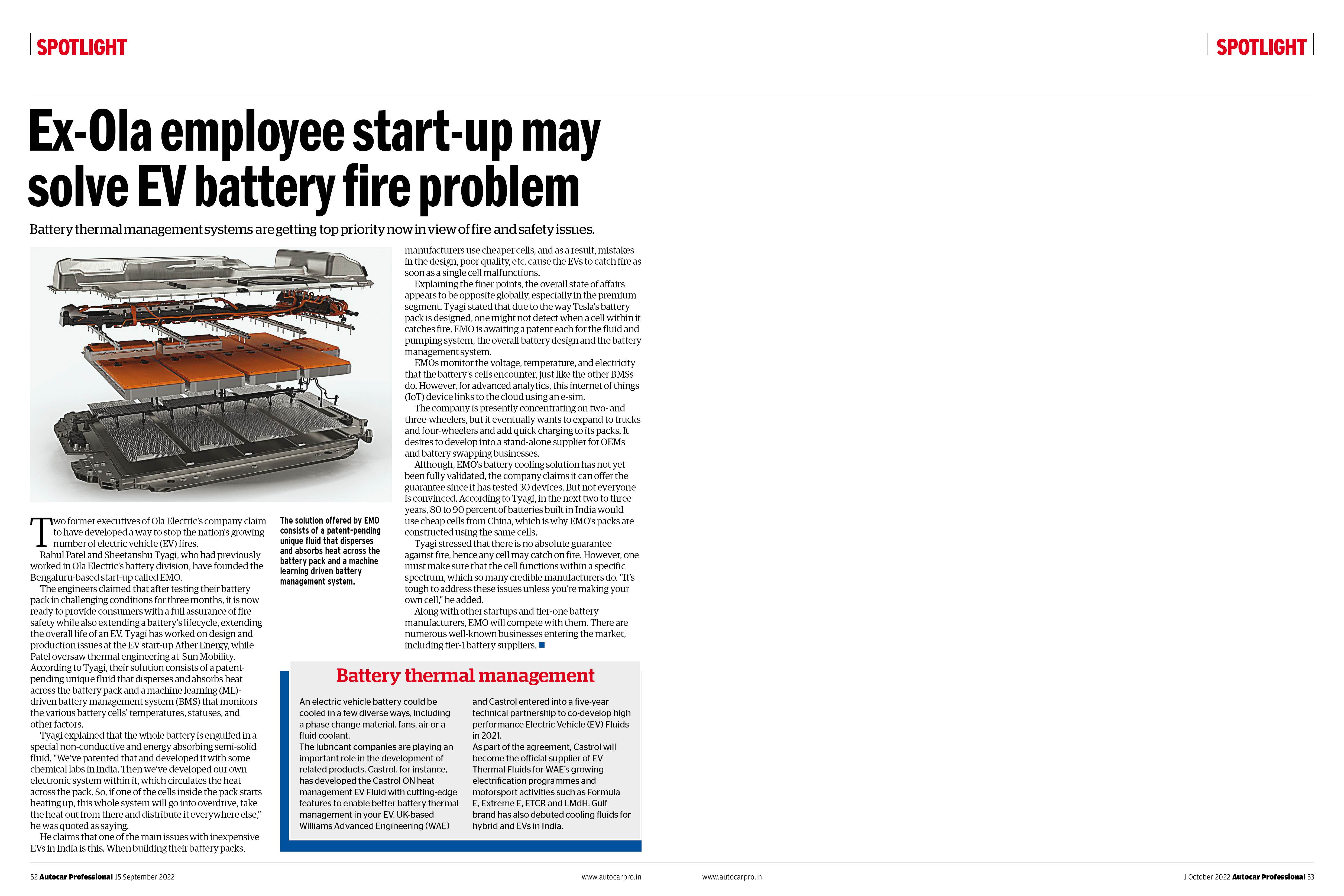 SPOTLIGHT

SPOTLIGHT

Ex-Ola employee start-up may solve EV battery fire problem

Battery thermal management systems are getting top priority now in view of fire and safety issues.

Two former executives of Ola Electric's company claim to have developed a way to stop the nation's growing number of electric vehicle (EV) fires.

Rahul Patel and Sheetanshu Tyagi, who had previously worked in Ola Electric's battery division, have founded the Bengaluru-based start-up called EMO.

The engineers claimed that after testing their battery pack in challenging conditions for three months, it is now ready to provide consumers with a full assurance of fire safety while also extending a battery's lifecycle, extending the overall life of an EV. Tyagi has worked on design and production issues at the EV start-up Ather Energy, while Patel oversaw thermal engineering at Sun Mobility. According to Tyagi, their solution consists of a patent-pending unique fluid that disperses and absorbs heat across the battery pack and a machine learning (ML)-driven battery management system (BMS) that monitors the various battery cells' temperatures, statuses, and other factors.

Tyagi explained that the whole battery is engulfed in a special non-conductive and energy absorbing semi-solid fluid. "We've patented that and developed it with some chemical labs in India. Then we've developed our own electronic system within it, which circulates the heat across the pack. So, if one of the cells inside the pack starts heating up, this whole system will go into overdrive, take the heat out from there and distribute it everywhere else," he was quoted as saying.

He claims that one of the main issues with inexpensive EVs in India is this. When building their battery packs,

The solution offered by EMO consists of a patent-pending unique fluid that disperses and absorbs heat across the battery pack and a machine learning driven battery management system.

manufacturers use cheaper cells, and as a result, mistakes in the design, poor quality, etc. cause the EVs to catch fire as soon as a single cell malfunctions.

Explaining the finer points, the overall state of affairs appears to be opposite globally, especially in the premium segment. Tyagi stated that due to the way Tesla's battery pack is designed, one might not detect when a cell within it catches fire. EMO is awaiting a patent each for the fluid and pumping system, the overall battery design and the battery management system.

EMOs monitor the voltage, temperature, and electricity that the battery's cells encounter, just like the other BMSs do. However, for advanced analytics, this internet of things (IoT) device links to the cloud using an e-sim.

The company is presently concentrating on two- and three-wheelers, but it eventually wants to expand to trucks and four-wheelers and add quick charging to its packs. It desires to develop into a stand-alone supplier for OEMs and battery swapping businesses.

Although, EMO's battery cooling solution has not yet been fully validated, the company claims it can offer the guarantee since it has tested 30 devices. But not everyone is convinced. According to Tyagi, in the next two to three years, 80 to 90 percent of batteries built in India would use cheap cells from China, which is why EMO's packs are constructed using the same cells.

Tyagi stressed that there is no absolute guarantee against fire, hence any cell may catch on fire. However, one must make sure that the cell functions within a specific spectrum, which so many credible manufacturers do. "It's tough to address these issues unless you're making your own cell," he added.

Along with other startups and tier-one battery manufacturers, EMO will compete with them. There are numerous well-known businesses entering the market, including tier-1 battery suppliers.

Battery thermal management

An electric vehicle battery could be cooled in a few diverse ways, including a phase change material, fans, air or a fluid coolant.
The lubricant companies are playing an important role in the development of related products. Castrol, for instance, has developed the Castrol ON heat management EV Fluid with cutting-edge features to enable better battery thermal management in your EV. UK-based Williams Advanced Engineering (WAE)

and Castrol entered into a five-year technical partnership to co-develop high performance Electric Vehicle (EV) Fluids in 2021.
As part of the agreement, Castrol will become the official supplier of EV Thermal Fluids for WAE's growing electrification programmes and motorsport activities such as Formula E, Extreme E, ETCR and LMdH. Gulf brand has also debuted cooling fluids for hybrid and EVs in India.

52 Autocar Professional 15 September 2022

www.autocarpro.in

www.autocarpro.in

1 October 2022 Autocar Professional 53